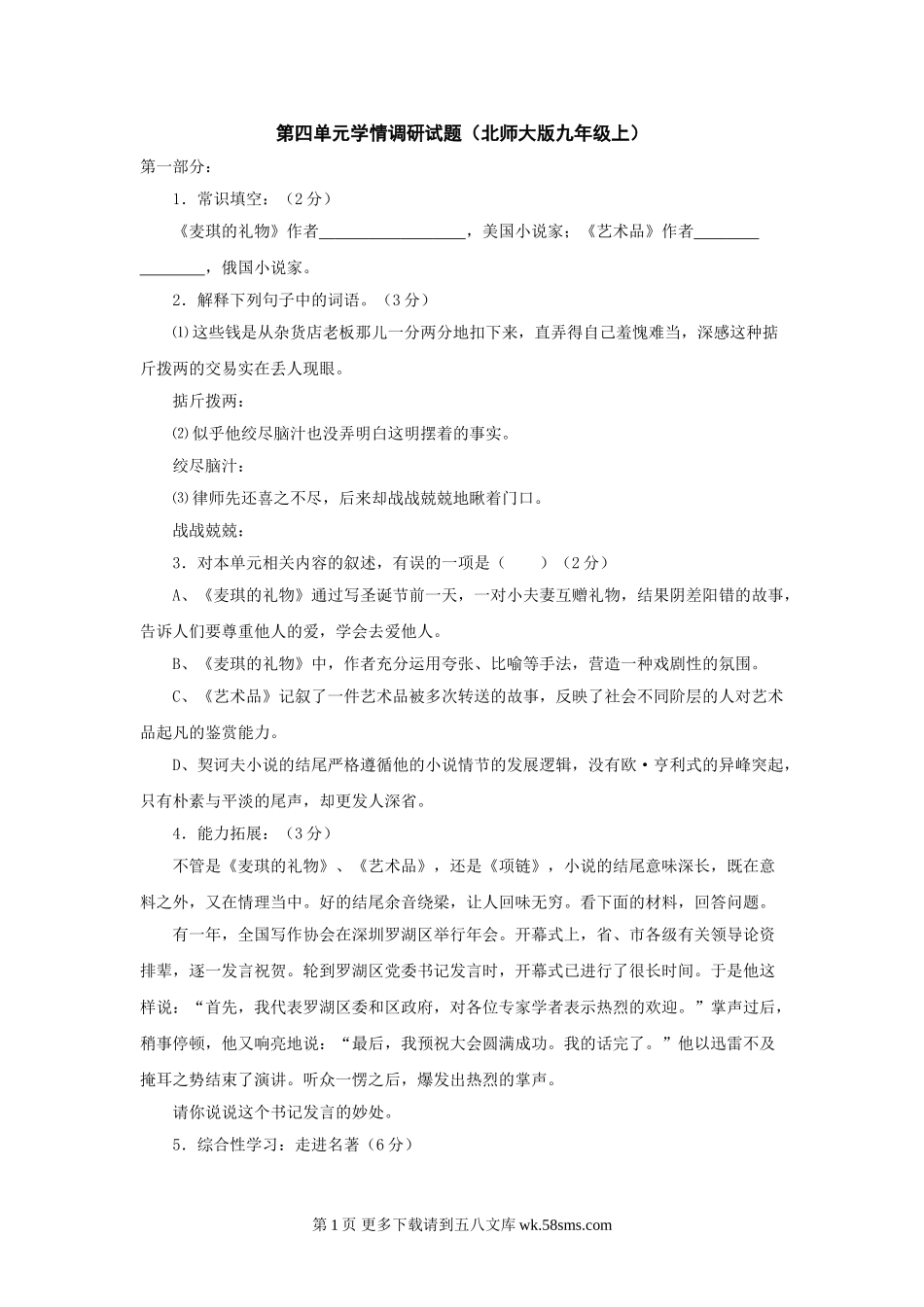 第四单元学情调研试题（北师大版九年级上）

第一部分：

1．常识填空：（2分）

《麦琪的礼物》作者__________________，美国小说家；《艺术品》作者________________，俄国小说家。

2．解释下列句子中的词语。（3分）

⑴这些钱是从杂货店老板那儿一分两分地扣下来，直弄得自己羞愧难当，深感这种掂斤拨两的交易实在丢人现眼。

掂斤拨两：

⑵似乎他绞尽脑汁也没弄明白这明摆着的事实。

绞尽脑汁：

⑶律师先还喜之不尽，后来却战战兢兢地瞅着门口。

战战兢兢：

3．对本单元相关内容的叙述，有误的一项是（　　）（2分）

A、《麦琪的礼物》通过写圣诞节前一天，一对小夫妻互赠礼物，结果阴差阳错的故事，告诉人们要尊重他人的爱，学会去爱他人。

B、《麦琪的礼物》中，作者充分运用夸张、比喻等手法，营造一种戏剧性的氛围。

C、《艺术品》记叙了一件艺术品被多次转送的故事，反映了社会不同阶层的人对艺术品起凡的鉴赏能力。

D、契诃夫小说的结尾严格遵循他的小说情节的发展逻辑，没有欧·亨利式的异峰突起，只有朴素与平淡的尾声，却更发人深省。

4．能力拓展：（3分）

不管是《麦琪的礼物》、《艺术品》，还是《项链》，小说的结尾意味深长，既在意料之外，又在情理当中。好的结尾余音绕梁，让人回味无穷。看下面的材料，回答问题。

有一年，全国写作协会在深圳罗湖区举行年会。开幕式上，省、市各级有关领导论资排辈，逐一发言祝贺。轮到罗湖区党委书记发言时，开幕式已进行了很长时间。于是他这样说：“首先，我代表罗湖区委和区政府，对各位专家学者表示热烈的欢迎。”掌声过后，稍事停顿，他又响亮地说：“最后，我预祝大会圆满成功。我的话完了。”他以迅雷不及掩耳之势结束了演讲。听众一愣之后，爆发出热烈的掌声。

请你说说这个书记发言的妙处。

5．综合性学习：走进名著（6分）

第1页 更多下载请到五八文库 wk.58sms.com